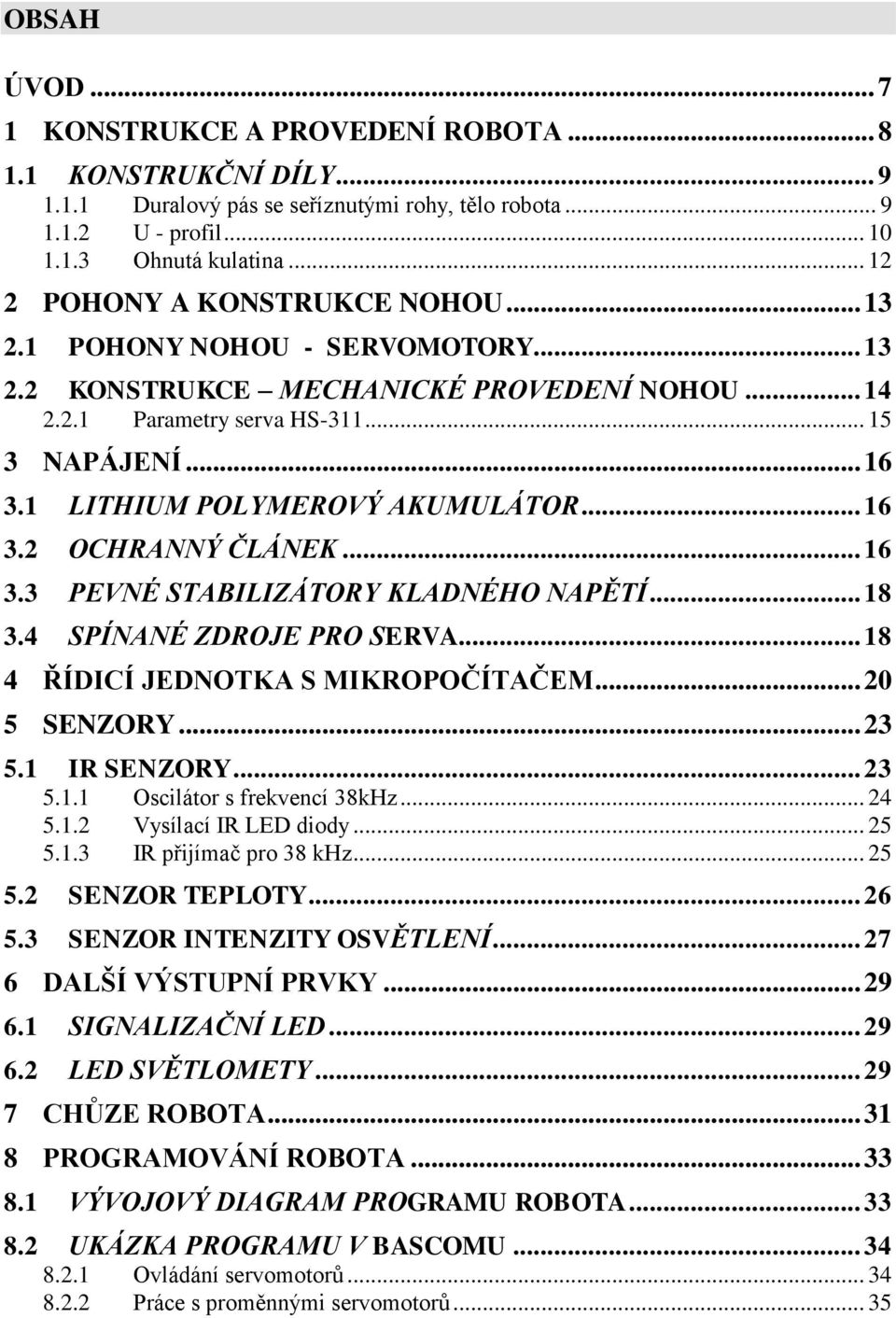 OBSAH

ÚVOD ... 7
1 KONSTRUKCE A PROVEDENÍ ROBOTA ... 8
1.1 KONSTRUKČNÍ DÍLY ... 9
1.1.1 Duralový pás se seříznutými rohy, tělo robota ... 9
1.1.2 U - profil ... 10
1.1.3 Ohnutá kulatina ... 12
2 POHONY A KONSTRUKCE NOHOU ... 13
2.1 POHONY NOHOU - SERVOMOTORY ... 13
2.2 KONSTRUKCE – MECHANICKÉ PROVEDENÍ NOHOU ... 14
2.2.1 Parametry serva HS-311 ... 15
3 NAPÁJENÍ ... 16
3.1 LITHIUM POLYMEROVÝ AKUMULÁTOR ... 16
3.2 OCHRANNÝ ČLÁNEK ... 16
3.3 PEVNÉ STABILIZÁTORY KLADNÉHO NAPĚTÍ ... 18
3.4 SPÍNANÉ ZDROJE PRO SERVA ... 18
4 ŘÍDICÍ JEDNOTKA S MIKROPOČÍTAČEM ... 20
5 SENZORY ... 23
5.1 IR SENZORY ... 23
5.1.1 Oscilátor s frekvencí 38kHz ... 24
5.1.2 Vysílací IR LED diody ... 25
5.1.3 IR přijímač pro 38 kHz ... 25
5.2 SENZOR TEPLOTY ... 26
5.3 SENZOR INTENZITY OSVĚTLENÍ ... 27
6 DALŠÍ VÝSTUPNÍ PRVKY ... 29
6.1 SIGNALIZAČNÍ LED ... 29
6.2 LED SVĚTLOMETY ... 29
7 CHŮZE ROBOTA ... 31
8 PROGRAMOVÁNÍ ROBOTA ... 33
8.1 VÝVOJOVÝ DIAGRAM PROGRAMU ROBOTA ... 33
8.2 UKÁZKA PROGRAMU V BASCOMU ... 34
8.2.1 Ovládání servomotorů ... 34
8.2.2 Práce s proměnnými servomotorů ... 35